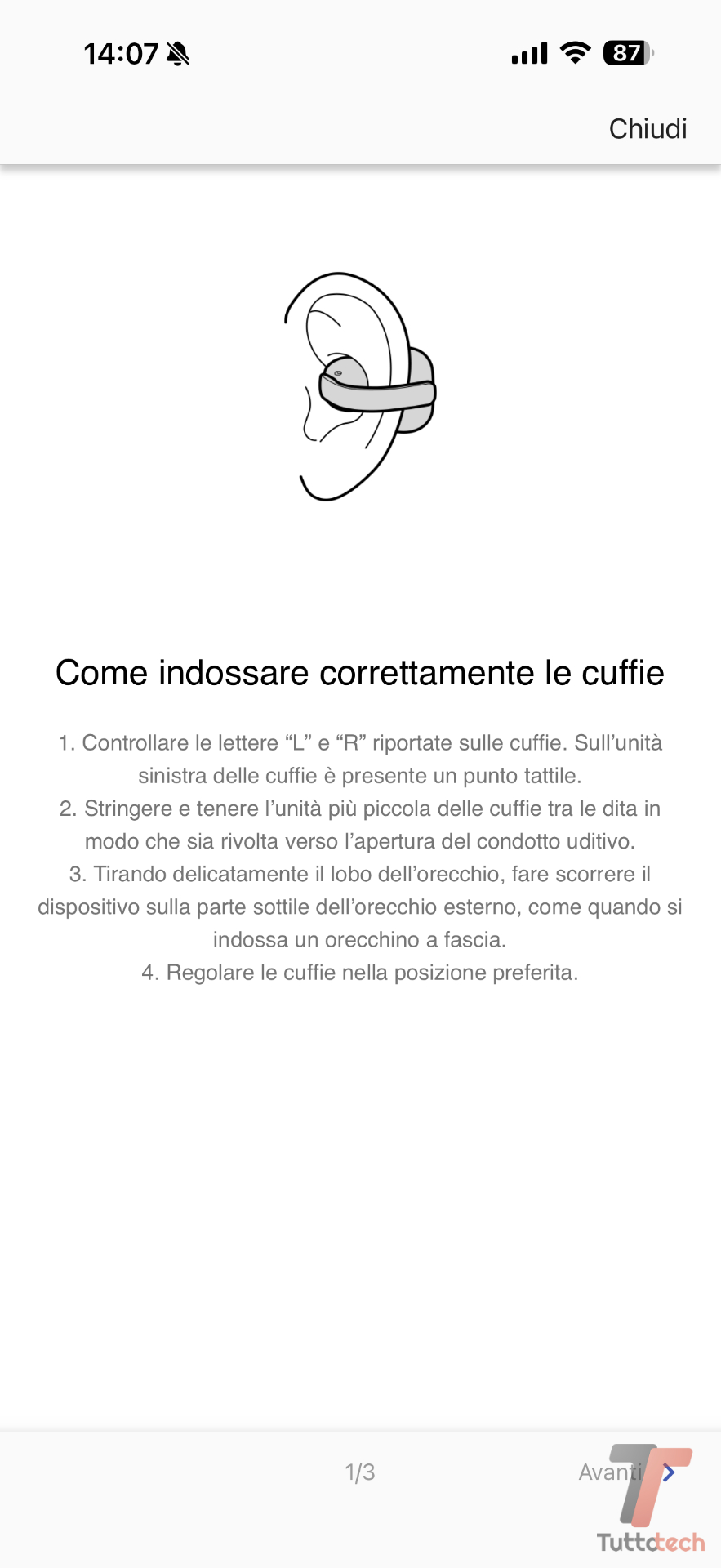 14:07 87

Chiudi

Come indossare correttamente le cuffie

1. Controllare le lettere “L” e “R” riportate sulle cuffie. Sull’unità sinistra delle cuffie è presente un punto tattile.
2. Stringere e tenere l’unità più piccola delle cuffie tra le dita in modo che sia rivolta verso l’apertura del condotto uditivo.
3. Tirando delicatamente il lobo dell’orecchio, fare scorrere il dispositivo sulla parte sottile dell’orecchio esterno, come quando si indossa un orecchino a fascia.
4. Regolare le cuffie nella posizione preferita.

1/3

Avanti

Tuttotech